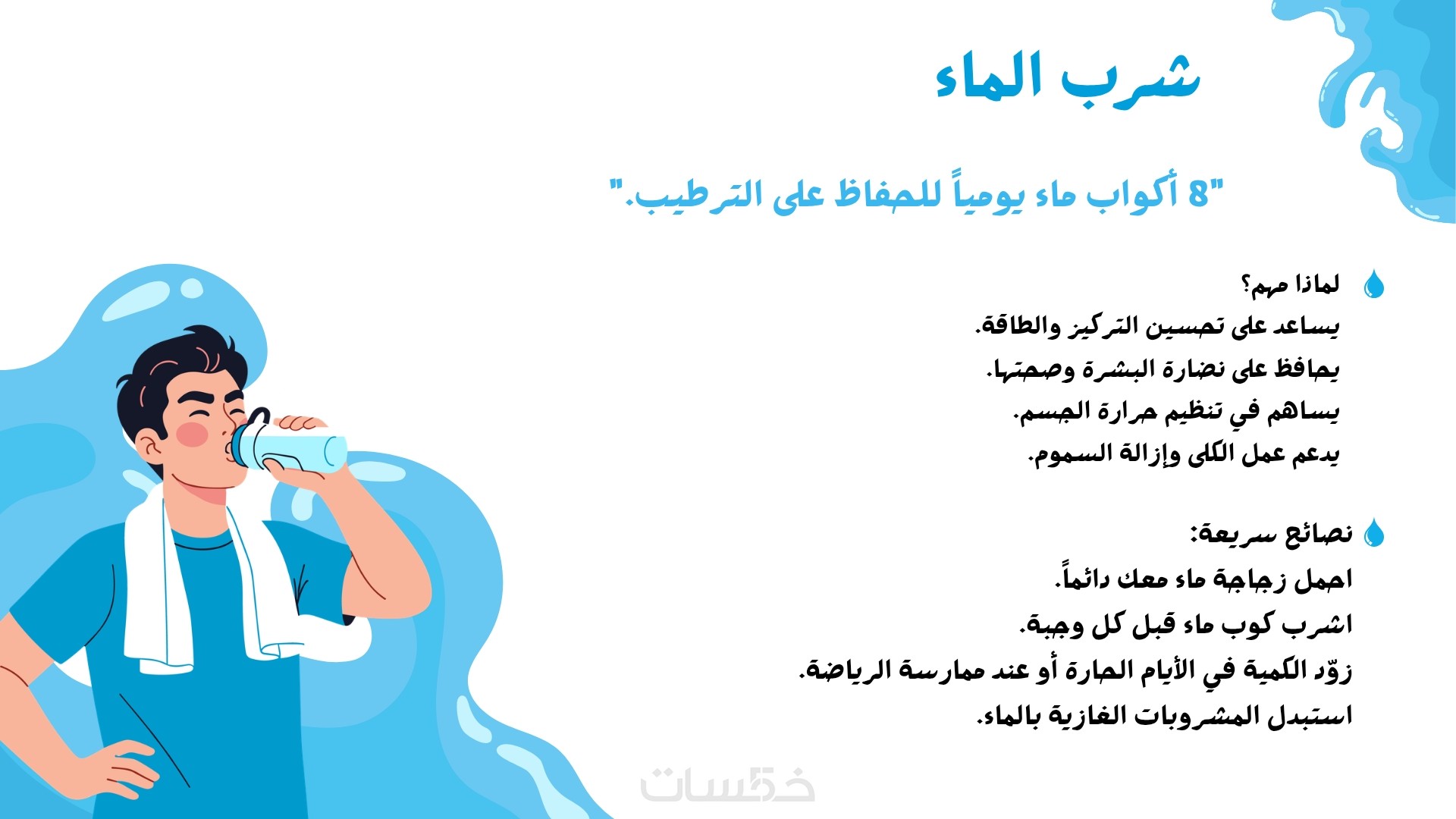 شرب الماء

"8 أكواب ماء يومياً للحفاظ على الترطيب."

لماذا مهم؟

يساعد على تحسين التركيز والطاقة.

يحافظ على نضارة البشرة وصحتها.

يساهم في تنظيم حرارة الجسم.

يدعم عمل الكلى وإزالة السموم.

نصائح سريعة:

احمل زجاجة ماء معك دائماً.

اشرب كوب ماء قبل كل وجبة.

زوّد الكمية في الأيام الحارة أو عند ممارسة الرياضة.

استبدل المشروبات الغازية بالماء.

خمسات